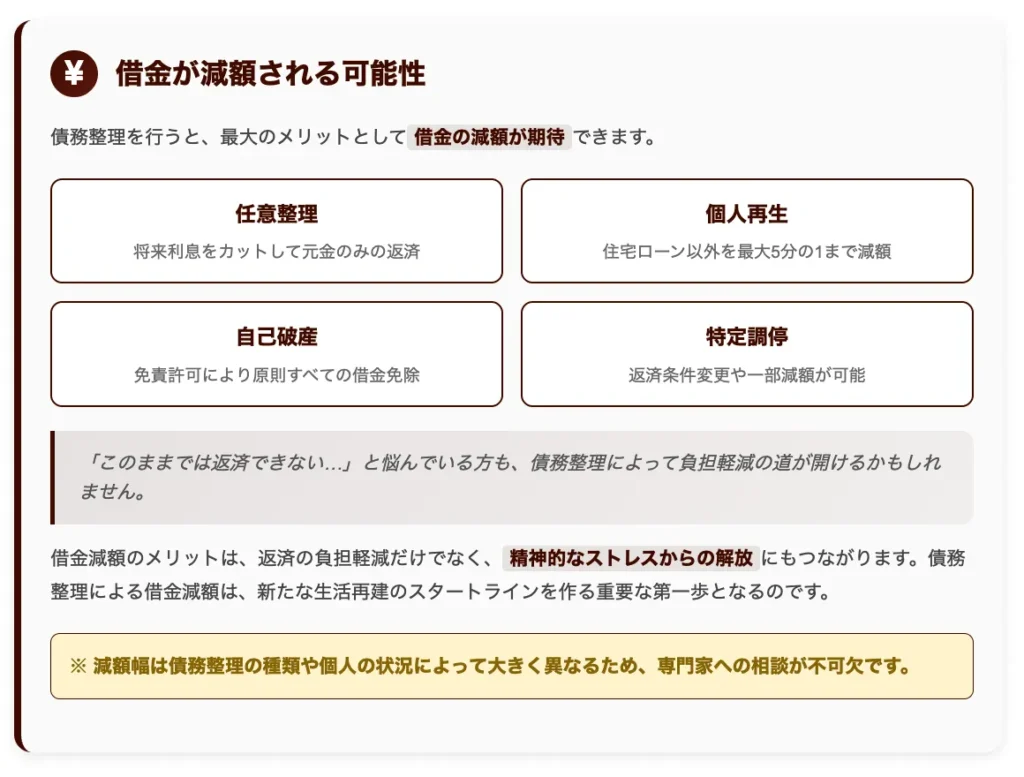 ¥ 借金が減額される可能性

債務整理を行うと、最大のメリットとして 借金の減額が期待 できます。

任意整理
将来利息をカットして元金のみの返済

個人再生
住宅ローン以外を最大5分の1まで減額

自己破産
免責許可により原則すべての借金免除

特定調停
返済条件変更や一部減額が可能

「このままでは返済できない…」と悩んでいる方も、債務整理によって負担軽減の道が開けるかもしれません。

借金減額のメリットは、返済の負担軽減だけでなく、 精神的なストレスからの解放 にもつながります。債務整理による借金減額は、新たな生活再建のスタートラインを作る重要な第一歩となるのです。

※ 減額幅は債務整理の種類や個人の状況によって大きく異なるため、専門家への相談が不可欠です。